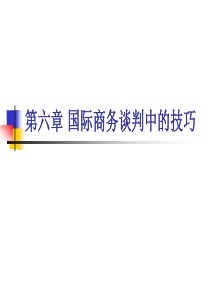 第六章 国际商务谈判中的技巧